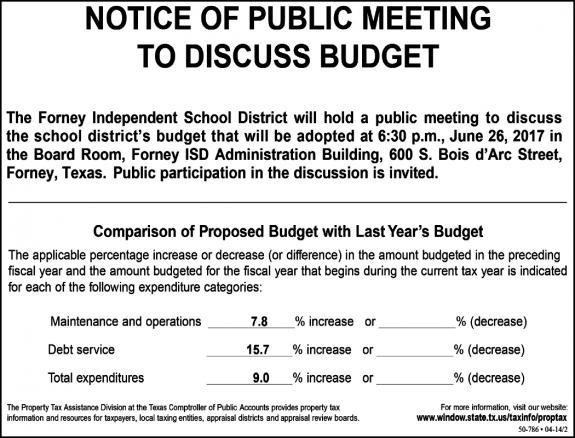 NOTICE OF PUBLIC MEETING TO DISCUSS BUDGET

The Forney Independent School District will hold a public meeting to discuss the school district's budget that will be adopted at 6:30 p.m., June 26, 2017 in the Board Room, Forney ISD Administration Building, 600 S. Bois d'Arc Street, Forney, Texas. Public participation in the discussion is invited.

Comparison of Proposed Budget with Last Year's Budget

The applicable percentage increase or decrease (or difference) in the amount budgeted in the preceding fiscal year and the amount budgeted for the fiscal year that begins during the current tax year is indicated for each of the following expenditure categories:

Maintenance and operations 7.8 % increase or ____ % (decrease)

Debt service 15.7 % increase or ____ % (decrease)

Total expenditures 9.0 % increase or ____ % (decrease)

The Property Tax Assistance Division at the Texas Comptroller of Public Accounts provides property tax information and resources for taxpayers, local taxing entities, appraisal districts and appraisal review boards.

For more information, visit our website:
www.window.state.tx.us/taxinfo/proptax

50-786 • 04-14/2